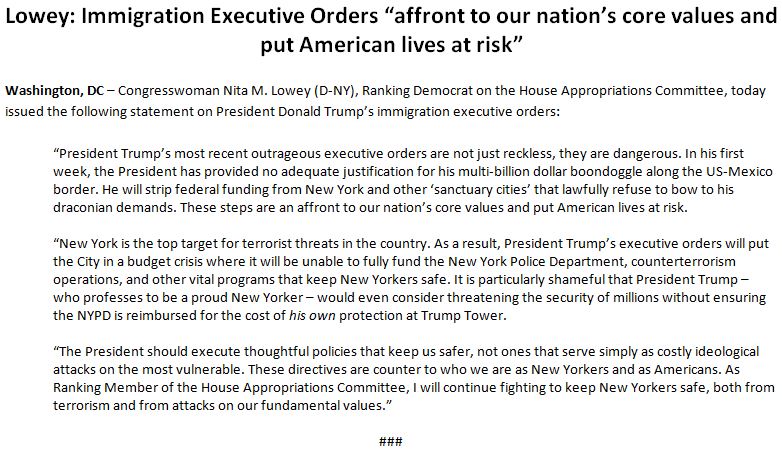 Lowey: Immigration Executive Orders "affront to our nation's core values and put American lives at risk"

Washington, DC – Congresswoman Nita M. Lowey (D-NY), Ranking Democrat on the House Appropriations Committee, today issued the following statement on President Donald Trump's immigration executive orders:

"President Trump's most recent outrageous executive orders are not just reckless, they are dangerous. In his first week, the President has provided no adequate justification for his multi-billion dollar boondoggle along the US-Mexico border. He will strip federal funding from New York and other 'sanctuary cities' that lawfully refuse to bow to his draconian demands. These steps are an affront to our nation's core values and put American lives at risk.

"New York is the top target for terrorist threats in the country. As a result, President Trump's executive orders will put the City in a budget crisis where it will be unable to fully fund the New York Police Department, counterterrorism operations, and other vital programs that keep New Yorkers safe. It is particularly shameful that President Trump – who professes to be a proud New Yorker – would even consider threatening the security of millions without ensuring the NYPD is reimbursed for the cost of his own protection at Trump Tower.

"The President should execute thoughtful policies that keep us safer, not ones that serve simply as costly ideological attacks on the most vulnerable. These directives are counter to who we are as New Yorkers and as Americans. As Ranking Member of the House Appropriations Committee, I will continue fighting to keep New Yorkers safe, both from terrorism and from attacks on our fundamental values."

###